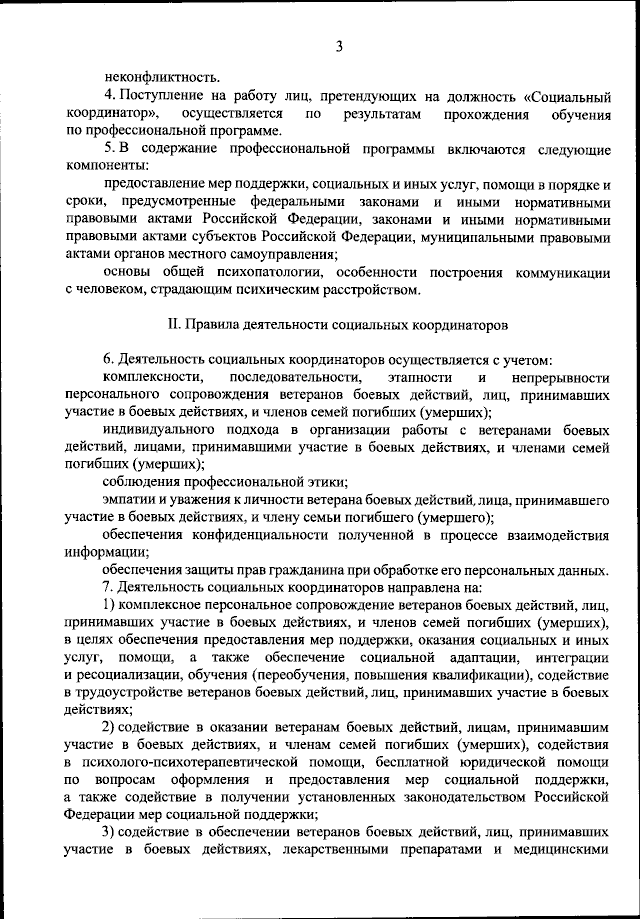 3

неконфликтность.

4. Поступление на работу лиц, претендующих на должность «Социальный координатор», осуществляется по результатам прохождения обучения по профессиональной программе.

5. В содержание профессиональной программы включаются следующие компоненты:

предоставление мер поддержки, социальных и иных услуг, помощи в порядке и сроки, предусмотренные федеральными законами и иными нормативными правовыми актами Российской Федерации, законами и иными нормативными правовыми актами субъектов Российской Федерации, муниципальными правовыми актами органов местного самоуправления;

основы общей психопатологии, особенности построения коммуникации с человеком, страдающим психическим расстройством.

II. Правила деятельности социальных координаторов

6. Деятельность социальных координаторов осуществляется с учетом:

комплексности, последовательности, этапности и непрерывности персонального сопровождения ветеранов боевых действий, лиц, принимавших участие в боевых действиях, и членов семей погибших (умерших);

индивидуального подхода в организации работы с ветеранами боевых действий, лицами, принимавшими участие в боевых действиях, и членами семей погибших (умерших);

соблюдения профессиональной этики;

эмпатии и уважения к личности ветерана боевых действий, лица, принимавшего участие в боевых действиях, и члену семьи погибшего (умершего);

обеспечения конфиденциальности полученной в процессе взаимодействия информации;

обеспечения защиты прав гражданина при обработке его персональных данных.

7. Деятельность социальных координаторов направлена на:

1) комплексное персональное сопровождение ветеранов боевых действий, лиц, принимавших участие в боевых действиях, и членов семей погибших (умерших), в целях обеспечения предоставления мер поддержки, оказания социальных и иных услуг, помощи, а также обеспечение социальной адаптации, интеграции и ресоциализации, обучения (переобучения, повышения квалификации), содействие в трудоустройстве ветеранов боевых действий, лиц, принимавших участие в боевых действиях;

2) содействие в оказании ветеранам боевых действий, лицам, принимавшим участие в боевых действиях, и членам семей погибших (умерших), содействия в психолого-психотерапевтической помощи, бесплатной юридической помощи по вопросам оформления и предоставления мер социальной поддержки, а также содействие в получении установленных законодательством Российской Федерации мер социальной поддержки;

3) содействие в обеспечении ветеранов боевых действий, лиц, принимавших участие в боевых действиях, лекарственными препаратами и медицинскими